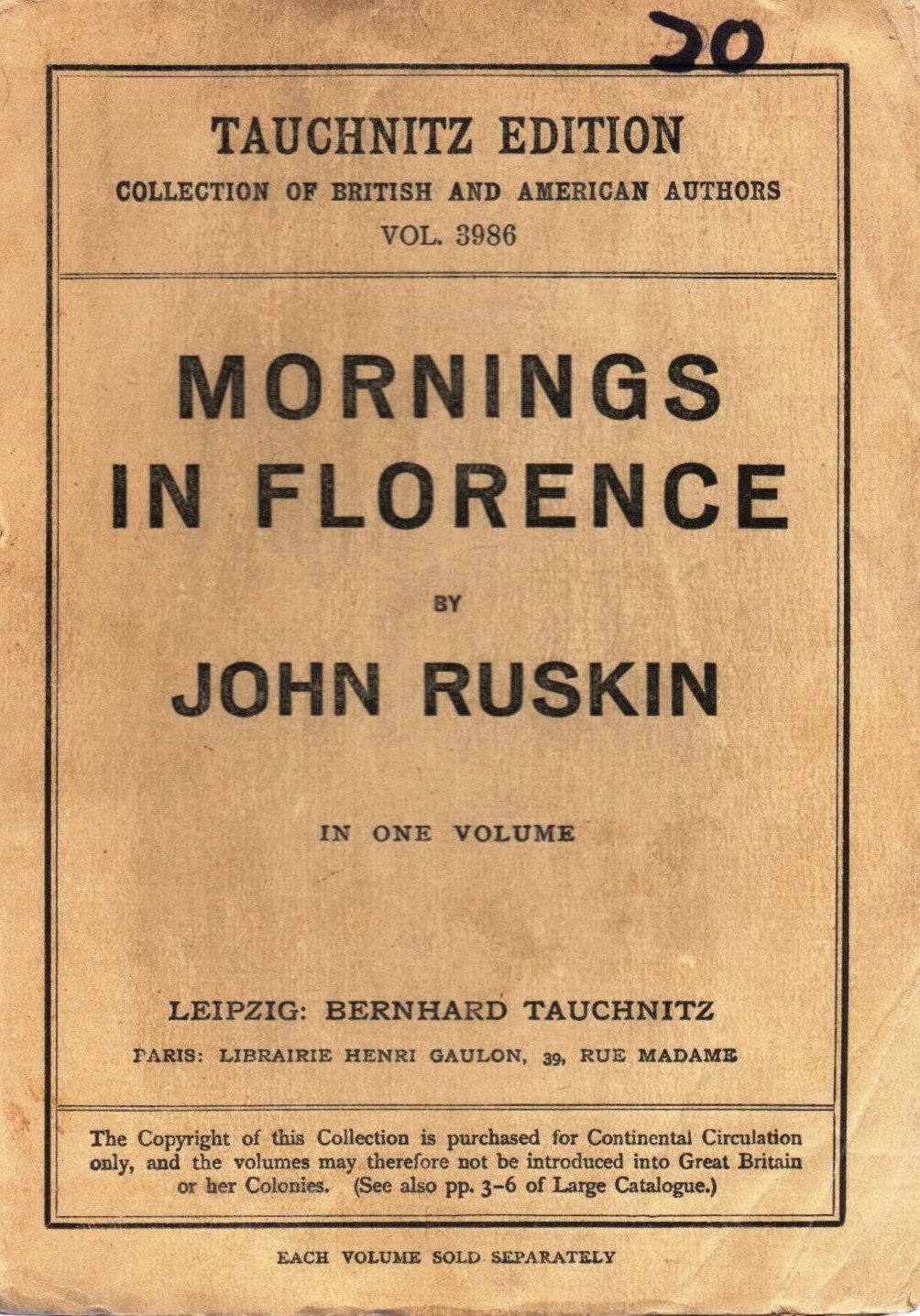 20

TAUCHNITZ EDITION
COLLECTION OF BRITISH AND AMERICAN AUTHORS
VOL. 3986

MORNINGS IN FLORENCE

BY

JOHN RUSKIN

IN ONE VOLUME

LEIPZIG: BERNHARD TAUCHNITZ
PARIS: LIBRAIRIE HENRI GAULON, 39, RUE MADAME

The Copyright of this Collection is purchased for Continental Circulation only, and the volumes may therefore not be introduced into Great Britain or her Colonies. (See also pp. 3-6 of Large Catalogue.)

EACH VOLUME SOLD SEPARATELY